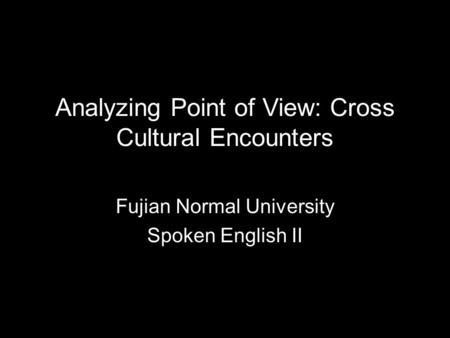 Analyzing Point of View: Cross Cultural Encounters

Fujian Normal University
Spoken English II